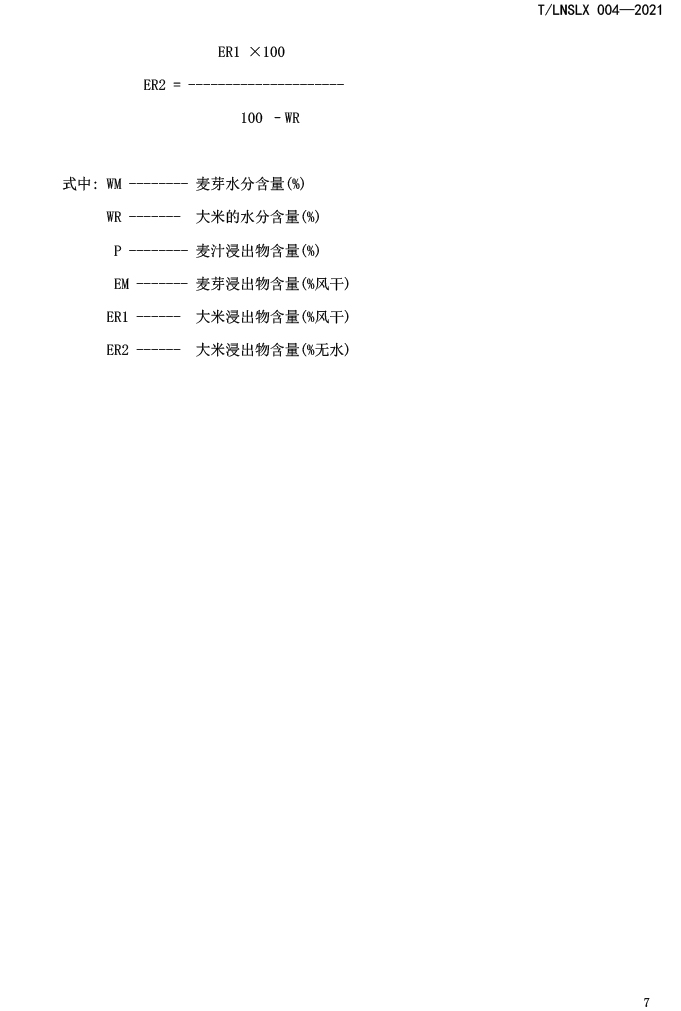 T/LNSLX 004—2021

$ER2 = \frac{ER1 \times 100}{100 - WR}$

式中: WM -------- 麦芽水分含量(%)

WR ------- 大米的水分含量(%)

P -------- 麦汁浸出物含量(%)

EM ------- 麦芽浸出物含量(%风干)

ER1 ------ 大米浸出物含量(%风干)

ER2 ------ 大米浸出物含量(%无水)

7